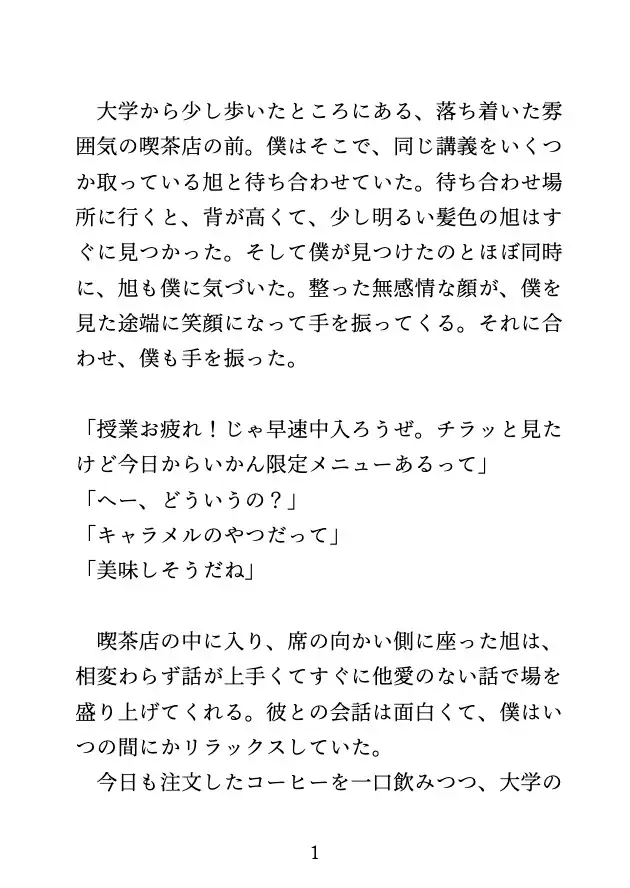 大学から少し歩いたところにある、落ち着いた雰囲気の喫茶店の前。僕はそこで、同じ講義をいくつか取っている旭と待ち合わせていた。待ち合わせ場所に行くと、背が高くて、少し明るい髪色の旭はすぐに見つかった。そして僕が見つけたのとほぼ同時に、旭も僕に気づいた。整った無感情な顔が、僕を見た途端に笑顔になって手を振ってくる。それに合わせ、僕も手を振った。

「授業お疲れ！じゃ早速中入ろうぜ。チラッと見たけど今日からいかん限定メニューあるって」
「へー、どういうの？」
「キャラメルのやつだって」
「美味しそうだね」

喫茶店の中に入り、席の向かい側に座った旭は、相変わらず話が上手くてすぐに他愛のない話で場を盛り上げてくれる。彼との会話は面白くて、僕はいつの間にかリラックスしていた。

今日も注文したコーヒーを一口飲みつつ、大学の

1